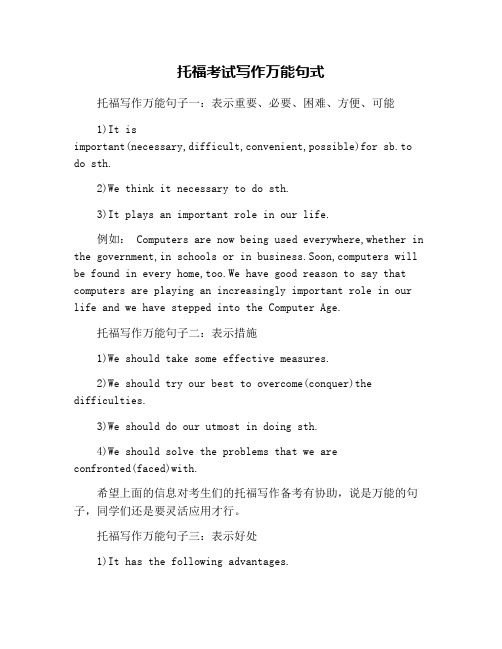 托福考试写作万能句式

托福写作万能句子一：表示重要、必要、困难、方便、可能

1)It is important(necessary,difficult,convenient,possible)for sb.to do sth.

2)We think it necessary to do sth.

3)It plays an important role in our life.

例如： Computers are now being used everywhere,whether in the government,in schools or in business.Soon,computers will be found in every home,too.We have good reason to say that computers are playing an increasingly important role in our life and we have stepped into the Computer Age.

托福写作万能句子二：表示措施

1)We should take some effective measures.

2)We should try our best to overcome(conquer)the difficulties.

3)We should do our utmost in doing sth.

4)We should solve the problems that we are confronted(faced)with.

希望上面的信息对考生们的托福写作备考有协助，说是万能的句子，同学们还是要灵活应用才行。

托福写作万能句子三：表示好处

1)It has the following advantages.